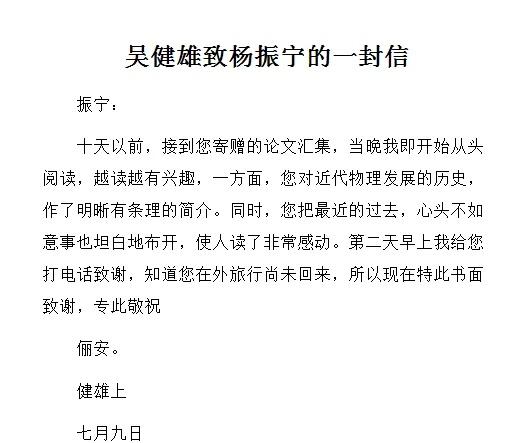 吴健雄致杨振宁的一封信

振宁：

十天以前，接到您寄赠的论文汇集，当晚我即开始从头阅读，越读越有兴趣，一方面，您对近代物理发展的历史，作了明晰有条理的简介。同时，您把最近的过去，心头不如意事也坦白地布开，使人读了非常感动。第二天早上我给您打电话致谢，知道您在外旅行尚未回来，所以现在特此书面致谢，专此敬祝

俪安。

健雄上

七月九日